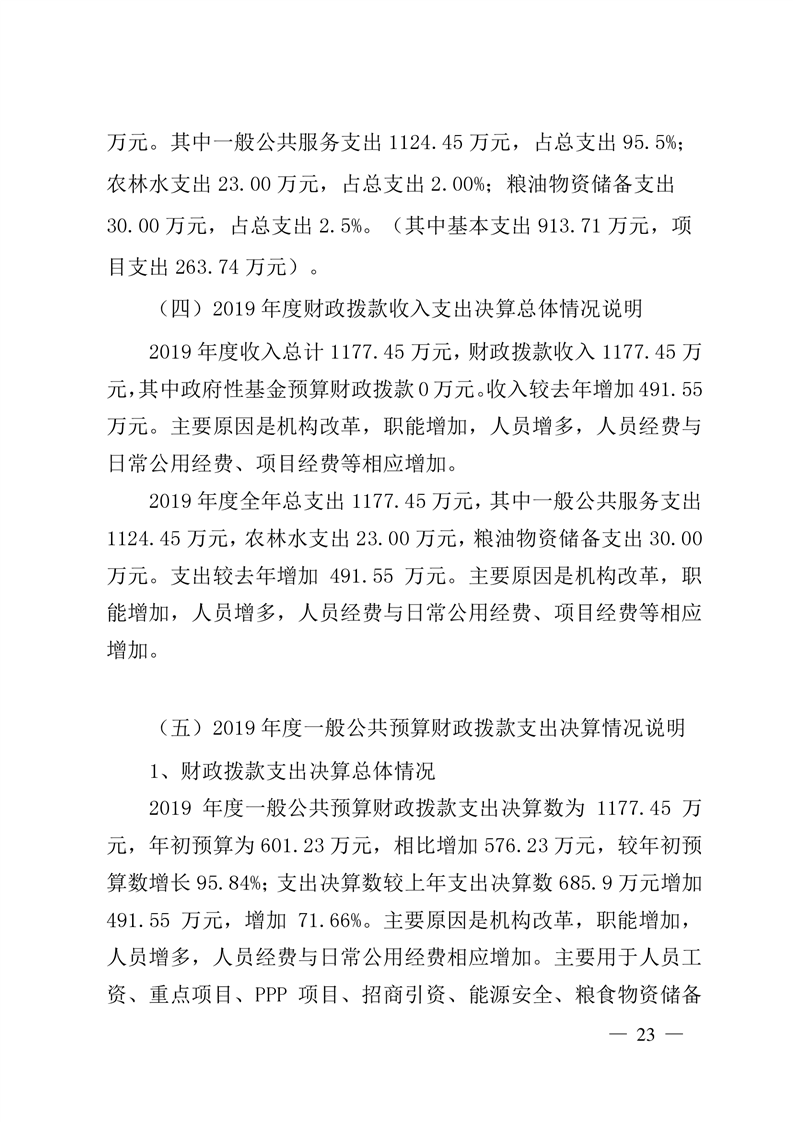 万元。其中一般公共服务支出 1124.45 万元，占总支出 95.5%；农林水支出 23.00 万元，占总支出 2.00%；粮油物资储备支出 30.00 万元，占总支出 2.5%。（其中基本支出 913.71 万元，项目支出 263.74 万元）。

（四）2019 年度财政拨款收入支出决算总体情况说明

2019 年度收入总计 1177.45 万元，财政拨款收入 1177.45 万元，其中政府性基金预算财政拨款 0 万元。收入较去年增加 491.55 万元。主要原因是机构改革，职能增加，人员增多，人员经费与日常公用经费、项目经费等相应增加。

2019 年度全年总支出 1177.45 万元，其中一般公共服务支出 1124.45 万元，农林水支出 23.00 万元，粮油物资储备支出 30.00 万元。支出较去年增加 491.55 万元。主要原因是机构改革，职能增加，人员增多，人员经费与日常公用经费、项目经费等相应增加。

（五）2019 年度一般公共预算财政拨款支出决算情况说明

1、财政拨款支出决算总体情况

2019 年度一般公共预算财政拨款支出决算数为 1177.45 万元，年初预算为 601.23 万元，相比增加 576.23 万元，较年初预算数增长 95.84%；支出决算数较上年支出决算数 685.9 万元增加 491.55 万元，增加 71.66%。主要原因是机构改革，职能增加，人员增多，人员经费与日常公用经费相应增加。主要用于人员工资、重点项目、PPP 项目、招商引资、能源安全、粮食物资储备

— 23 —